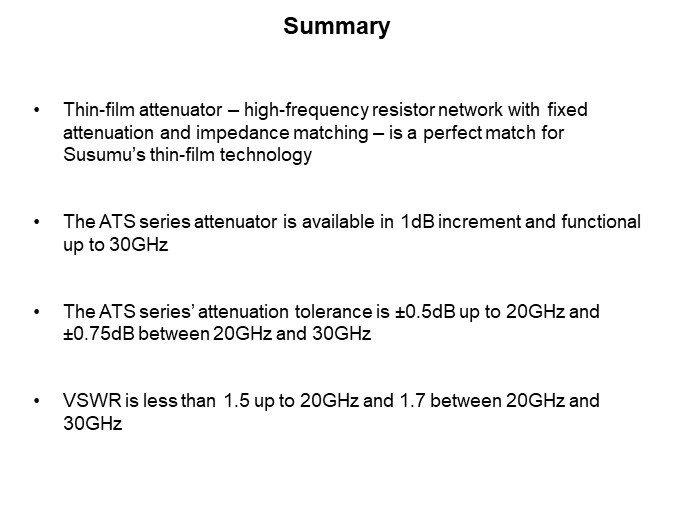 Summary

• Thin-film attenuator – high-frequency resistor network with fixed attenuation and impedance matching – is a perfect match for Susumu's thin-film technology

• The ATS series attenuator is available in 1dB increment and functional up to 30GHz

• The ATS series' attenuation tolerance is ±0.5dB up to 20GHz and ±0.75dB between 20GHz and 30GHz

• VSWR is less than 1.5 up to 20GHz and 1.7 between 20GHz and 30GHz